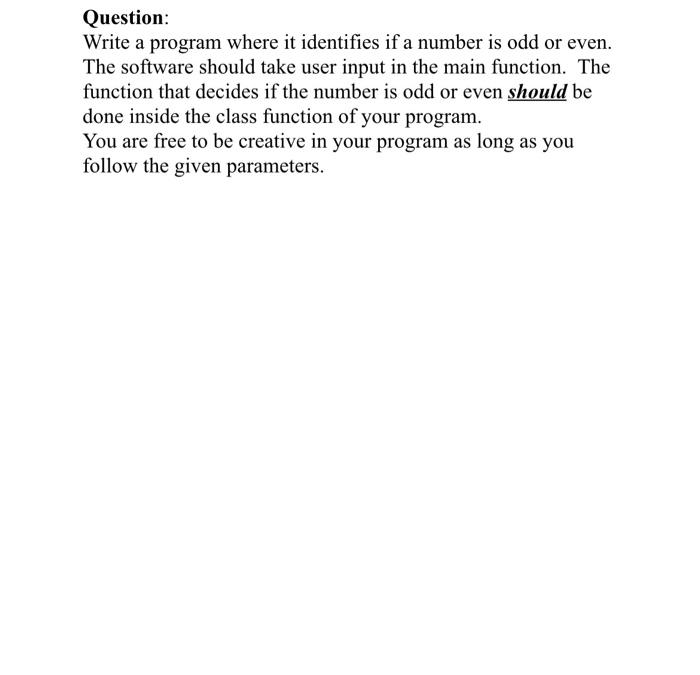 Question:
Write a program where it identifies if a number is odd or even. The software should take user input in the main function. The function that decides if the number is odd or even should be done inside the class function of your program.
You are free to be creative in your program as long as you follow the given parameters.